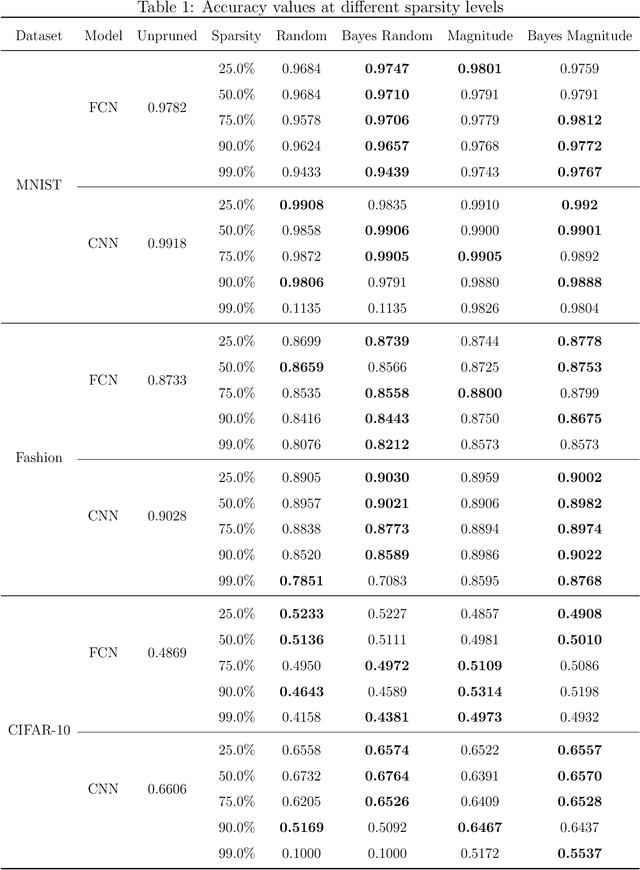 Table 1: Accuracy values at different sparsity levels

| Dataset | Model | Unpruned | Sparsity | Random | Bayes Random | Magnitude | Bayes Magnitude |
|---|---|---|---|---|---|---|---|
| MNIST | FCN | 0.9782 | 25.0% | 0.9684 | **0.9747** | **0.9801** | 0.9759 |
| | | | 50.0% | 0.9684 | **0.9710** | 0.9791 | 0.9791 |
| | | | 75.0% | 0.9578 | **0.9706** | 0.9779 | **0.9812** |
| | | | 90.0% | 0.9624 | **0.9657** | 0.9768 | **0.9772** |
| | | | 99.0% | 0.9433 | **0.9439** | 0.9743 | **0.9767** |
| | CNN | 0.9918 | 25.0% | **0.9908** | 0.9835 | 0.9910 | **0.992** |
| | | | 50.0% | 0.9858 | **0.9906** | 0.9900 | **0.9901** |
| | | | 75.0% | 0.9872 | **0.9905** | **0.9905** | 0.9892 |
| | | | 90.0% | **0.9806** | 0.9791 | 0.9880 | **0.9888** |
| | | | 99.0% | 0.1135 | 0.1135 | 0.9826 | 0.9804 |
| Fashion | FCN | 0.8733 | 25.0% | 0.8699 | **0.8739** | 0.8744 | **0.8778** |
| | | | 50.0% | **0.8659** | 0.8566 | 0.8725 | **0.8753** |
| | | | 75.0% | 0.8535 | **0.8558** | **0.8800** | 0.8799 |
| | | | 90.0% | 0.8416 | **0.8443** | 0.8750 | **0.8675** |
| | | | 99.0% | 0.8076 | **0.8212** | 0.8573 | 0.8573 |
| | CNN | 0.9028 | 25.0% | 0.8905 | **0.9030** | 0.8959 | **0.9002** |
| | | | 50.0% | 0.8957 | **0.9021** | 0.8906 | **0.8982** |
| | | | 75.0% | 0.8838 | **0.8773** | 0.8894 | **0.8974** |
| | | | 90.0% | 0.8520 | **0.8589** | 0.8986 | **0.9022** |
| | | | 99.0% | **0.7851** | 0.7083 | 0.8595 | **0.8768** |
| CIFAR-10 | FCN | 0.4869 | 25.0% | **0.5233** | 0.5227 | 0.4857 | **0.4908** |
| | | | 50.0% | **0.5136** | 0.5111 | 0.4981 | **0.5010** |
| | | | 75.0% | 0.4950 | **0.4972** | **0.5109** | 0.5086 |
| | | | 90.0% | **0.4643** | 0.4589 | **0.5314** | 0.5198 |
| | | | 99.0% | 0.4158 | **0.4381** | **0.4973** | 0.4932 |
| | CNN | 0.6606 | 25.0% | 0.6558 | **0.6574** | 0.6522 | **0.6557** |
| | | | 50.0% | 0.6732 | **0.6764** | 0.6391 | **0.6570** |
| | | | 75.0% | 0.6205 | **0.6526** | 0.6409 | **0.6528** |
| | | | 90.0% | **0.5169** | 0.5092 | **0.6467** | 0.6437 |
| | | | 99.0% | 0.1000 | 0.1000 | 0.5172 | **0.5537** |